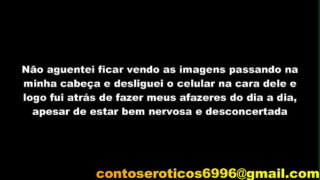 Não aguentei ficar vendo as imagens passando na minha cabeça e desliguei o celular na cara dele e logo fui atrás de fazer meus afazeres do dia a dia, apesar de estar bem nervosa e desconcertada

contoseroticos6996@gmail.com